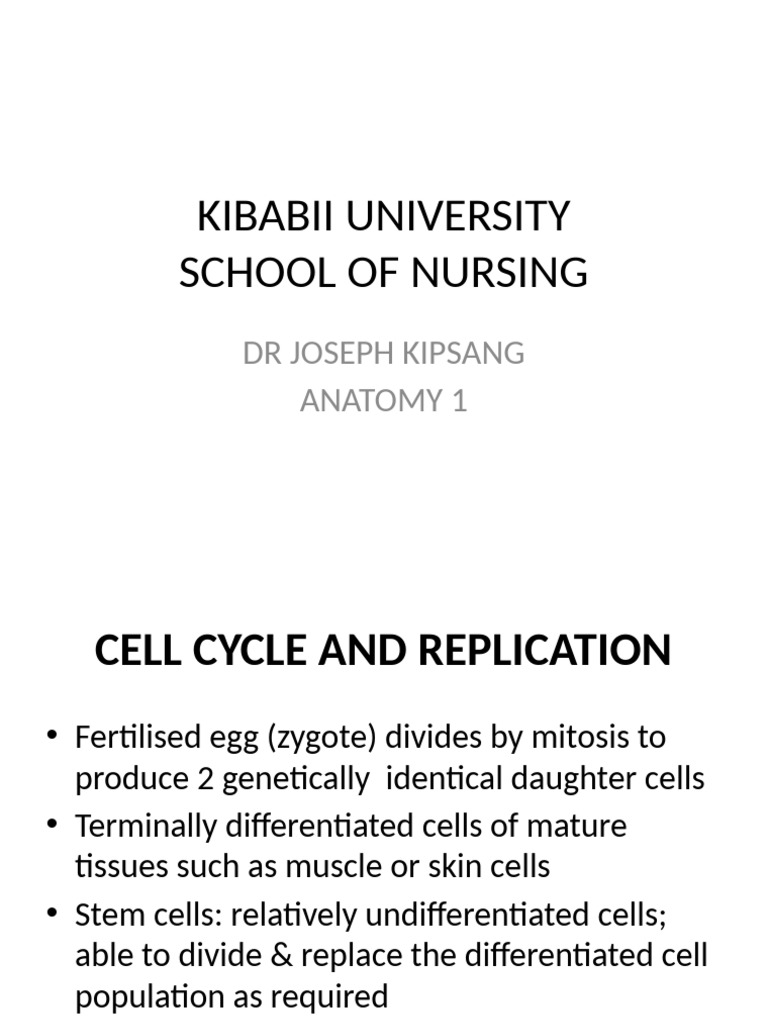 KIBABII UNIVERSITY
SCHOOL OF NURSING

DR JOSEPH KIPSANG
ANATOMY 1

CELL CYCLE AND REPLICATION

• Fertilised egg (zygote) divides by mitosis to produce 2 genetically identical daughter cells
• Terminally differentiated cells of mature tissues such as muscle or skin cells
• Stem cells: relatively undifferentiated cells; able to divide & replace the differentiated cell population as required